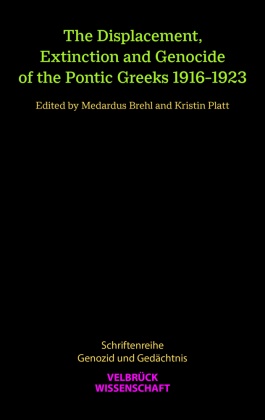 The Displacement, Extinction and Genocide of the Pontic Greeks 1916–1923

Edited by Medardus Brehl and Kristin Platt

Schriftenreihe
Genozid und Gedächtnis

VELBRÜCK
WISSENSCHAFT